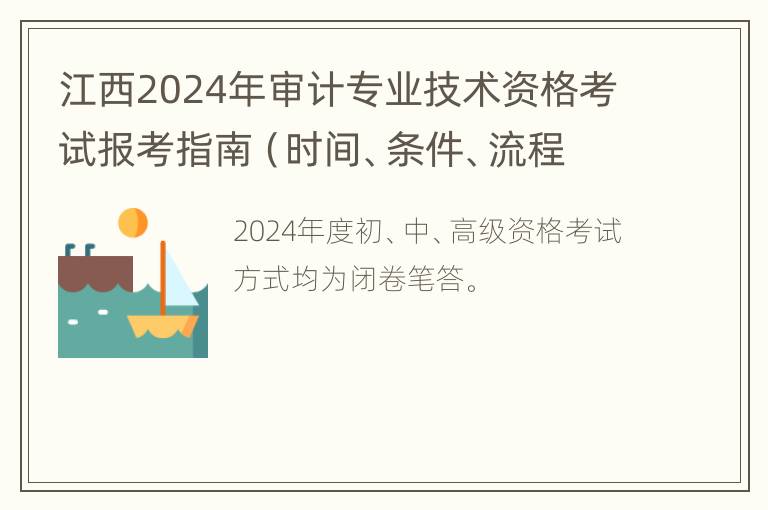 江西2024年审计专业技术资格考试报考指南（时间、条件、流程

2024年度初、中、高级资格考试方式均为闭卷笔答。